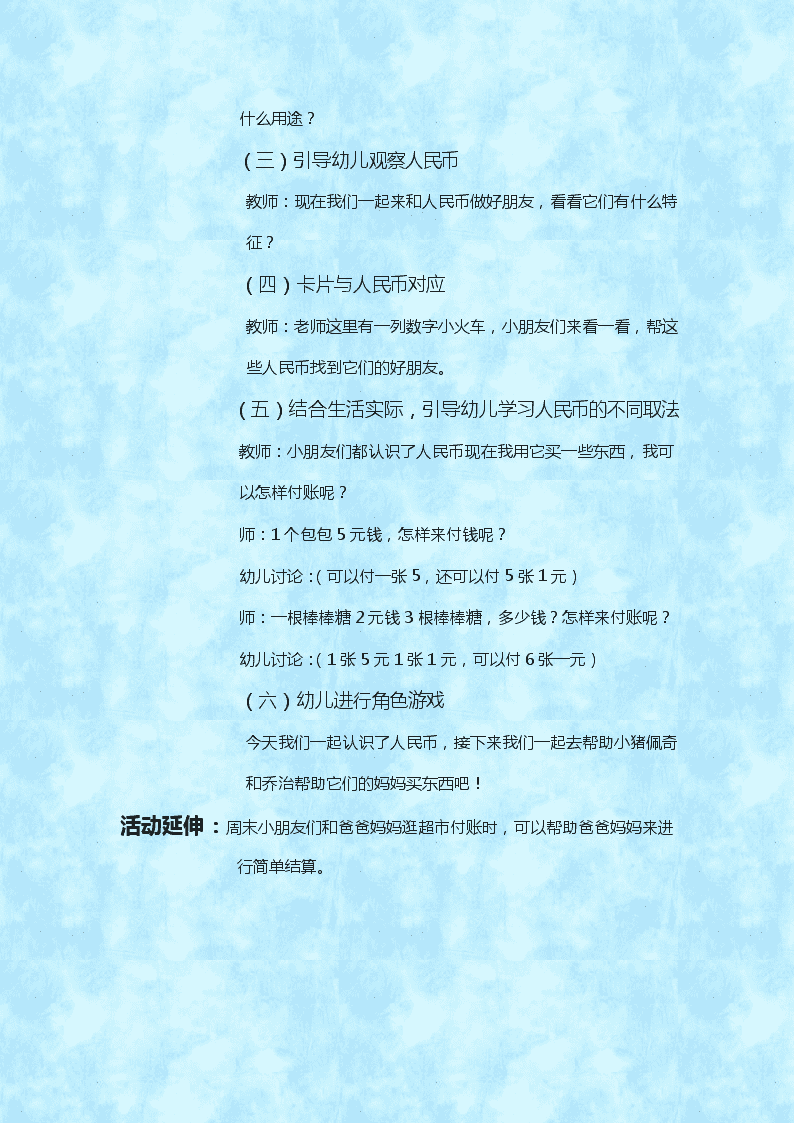 什么用途？

（三）引导幼儿观察人民币

教师：现在我们一起来和人民币做好朋友，看看它们有什么特征？

（四）卡片与人民币对应

教师：老师这里有一列数字小火车，小朋友们来看一看，帮这些人民币找到它们的好朋友。

（五）结合生活实际，引导幼儿学习人民币的不同取法

教师：小朋友们都认识了人民币现在我用它买一些东西，我可以怎样付账呢？

师：1个包包5元钱，怎样来付钱呢？

幼儿讨论：（可以付一张5，还可以付5张1元）

师：一根棒棒糖2元钱3根棒棒糖，多少钱？怎样来付账呢？

幼儿讨论：（1张5元1张1元，可以付6张一元）

（六）幼儿进行角色游戏

今天我们一起认识了人民币，接下来我们一起去帮助小猪佩奇和乔治帮助它们的妈妈买东西吧！

活动延伸：周末小朋友们和爸爸妈妈逛超市付账时，可以帮助爸爸妈妈来进行简单结算。